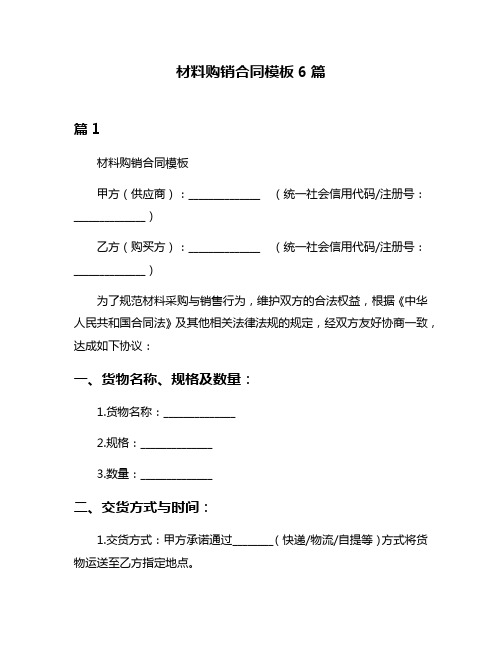 材料购销合同模板 6 篇

篇 1

材料购销合同模板

甲方（供应商）：______________ （统一社会信用代码/注册号：______________）

乙方（购买方）：______________ （统一社会信用代码/注册号：______________）

为了规范材料采购与销售行为，维护双方的合法权益，根据《中华人民共和国合同法》及其他相关法律法规的规定，经双方友好协商一致，达成如下协议：

一、货物名称、规格及数量：

1.货物名称：______________

2.规格：______________

3.数量：______________

二、交货方式与时间：

1.交货方式：甲方承诺通过________（快递/物流/自提等）方式将货物运送至乙方指定地点。